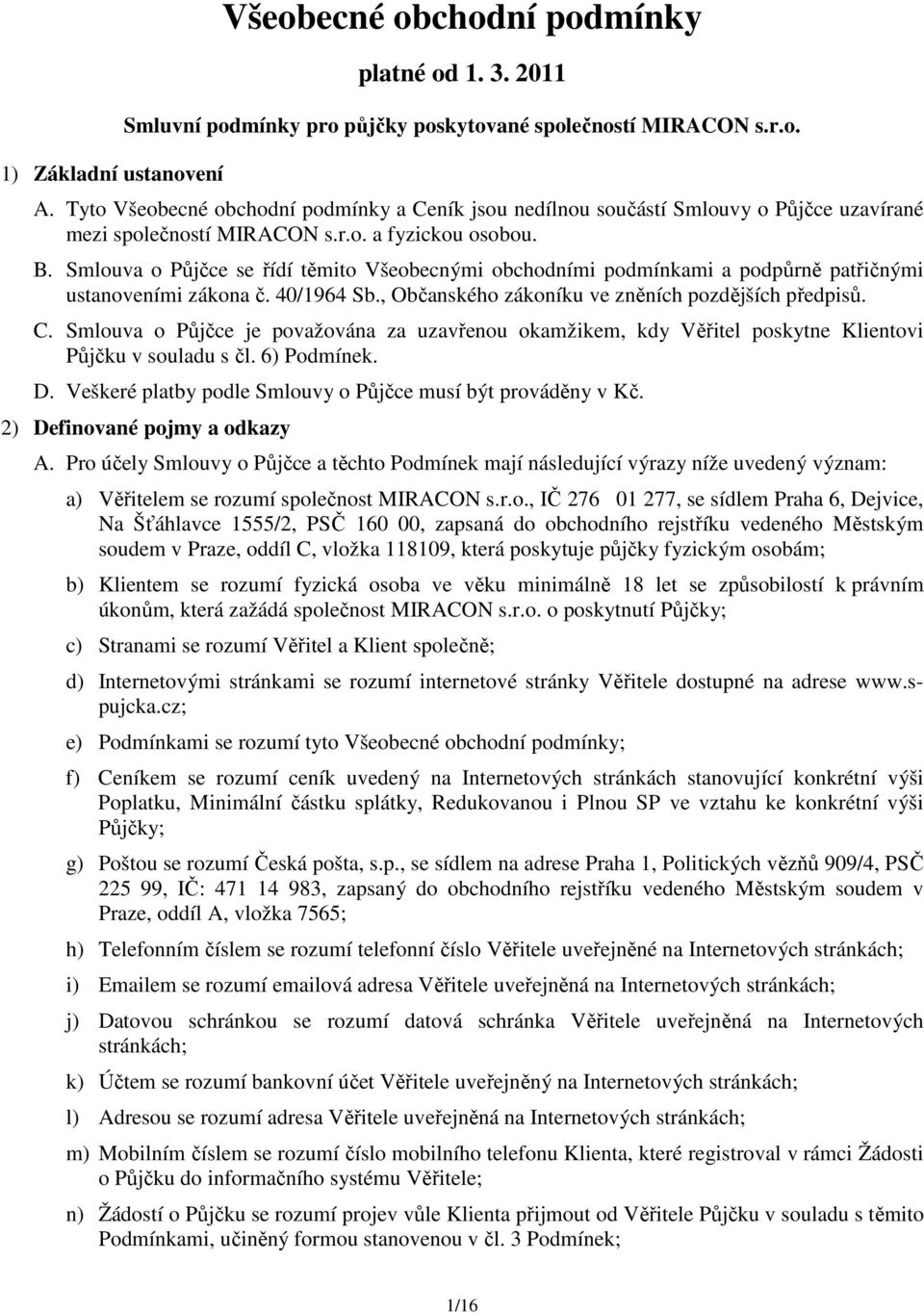 Všeobecné obchodní podmínky

platné od 1. 3. 2011

Smluvní podmínky pro půjčky poskytované společností MIRACON s.r.o.

1) Základní ustanovení

A. Tyto Všeobecné obchodní podmínky a Ceník jsou nedílnou součástí Smlouvy o Půjčce uzavírané mezi společností MIRACON s.r.o. a fyzickou osobou.

B. Smlouva o Půjčce se řídí těmito Všeobecnými obchodními podmínkami a podpůrně patřičnými ustanoveními zákona č. 40/1964 Sb., Občanského zákoníku ve zněních pozdějších předpisů.

C. Smlouva o Půjčce je považována za uzavřenou okamžikem, kdy Věřitel poskytne Klientovi Půjčku v souladu s čl. 6) Podmínek.

D. Veškeré platby podle Smlouvy o Půjčce musí být prováděny v Kč.

2) Definované pojmy a odkazy

A. Pro účely Smlouvy o Půjčce a těchto Podmínek mají následující výrazy níže uvedený význam:

a) Věřitelem se rozumí společnost MIRACON s.r.o., IČ 276 01 277, se sídlem Praha 6, Dejvice, Na Šťáhlavce 1555/2, PSČ 160 00, zapsaná do obchodního rejstříku vedeného Městským soudem v Praze, oddíl C, vložka 118109, která poskytuje půjčky fyzickým osobám;

b) Klientem se rozumí fyzická osoba ve věku minimálně 18 let se způsobilostí k právním úkonům, která zažádá společnost MIRACON s.r.o. o poskytnutí Půjčky;

c) Stranami se rozumí Věřitel a Klient společně;

d) Internetovými stránkami se rozumí internetové stránky Věřitele dostupné na adrese www.s-pujcka.cz;

e) Podmínkami se rozumí tyto Všeobecné obchodní podmínky;

f) Ceníkem se rozumí ceník uvedený na Internetových stránkách stanovující konkrétní výši Poplatku, Minimální částku splátky, Redukovanou i Plnou SP ve vztahu ke konkrétní výši Půjčky;

g) Poštou se rozumí Česká pošta, s.p., se sídlem na adrese Praha 1, Politických vězňů 909/4, PSČ 225 99, IČ: 471 14 983, zapsaný do obchodního rejstříku vedeného Městským soudem v Praze, oddíl A, vložka 7565;

h) Telefonním číslem se rozumí telefonní číslo Věřitele uveřejněné na Internetových stránkách;

i) Emailem se rozumí emailová adresa Věřitele uveřejněná na Internetových stránkách;

j) Datovou schránkou se rozumí datová schránka Věřitele uveřejněná na Internetových stránkách;

k) Účtem se rozumí bankovní účet Věřitele uveřejněný na Internetových stránkách;

l) Adresou se rozumí adresa Věřitele uveřejněná na Internetových stránkách;

m) Mobilním číslem se rozumí číslo mobilního telefonu Klienta, které registroval v rámci Žádosti o Půjčku do informačního systému Věřitele;

n) Žádostí o Půjčku se rozumí projev vůle Klienta přijmout od Věřitele Půjčku v souladu s těmito Podmínkami, učiněný formou stanovenou v čl. 3 Podmínek;

1/16